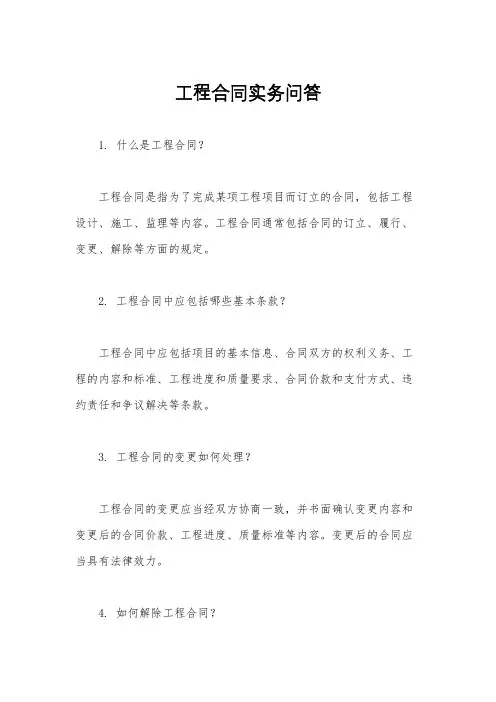 工程合同实务问答

1. 什么是工程合同？

工程合同是指为了完成某项工程项目而订立的合同，包括工程设计、施工、监理等内容。工程合同通常包括合同的订立、履行、变更、解除等方面的规定。

2. 工程合同中应包括哪些基本条款？

工程合同中应包括项目的基本信息、合同双方的权利义务、工程的内容和标准、工程进度和质量要求、合同价款和支付方式、违约责任和争议解决等条款。

3. 工程合同的变更如何处理？

工程合同的变更应当经双方协商一致，并书面确认变更内容和变更后的合同价款、工程进度、质量标准等内容。变更后的合同应当具有法律效力。

4. 如何解除工程合同？